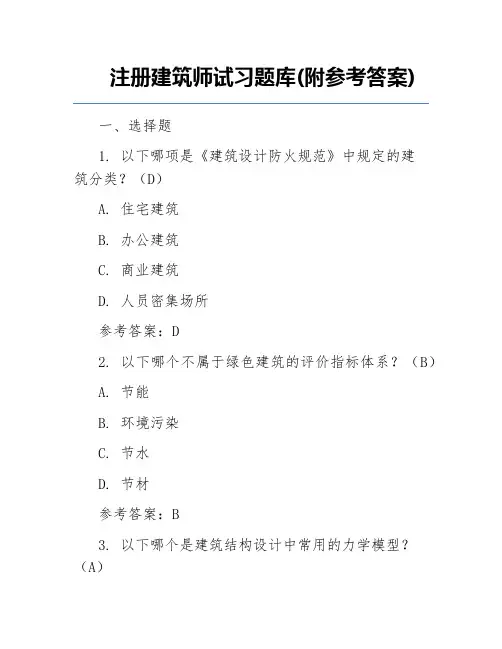 注册建筑师试习题库(附参考答案)

一、选择题

1. 以下哪项是《建筑设计防火规范》中规定的建筑分类？（D）

A. 住宅建筑

B. 办公建筑

C. 商业建筑

D. 人员密集场所

参考答案：D

2. 以下哪个不属于绿色建筑的评价指标体系？（B）

A. 节能

B. 环境污染

C. 节水

D. 节材

参考答案：B

3. 以下哪个是建筑结构设计中常用的力学模型？（A）